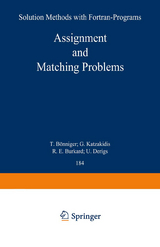 Solution Methods with Fortran-Programs

Assignment
and
Matching Problems

T. Bönniger; G. Katzakidis
R. E. Burkard; U. Derigs

184

Springer